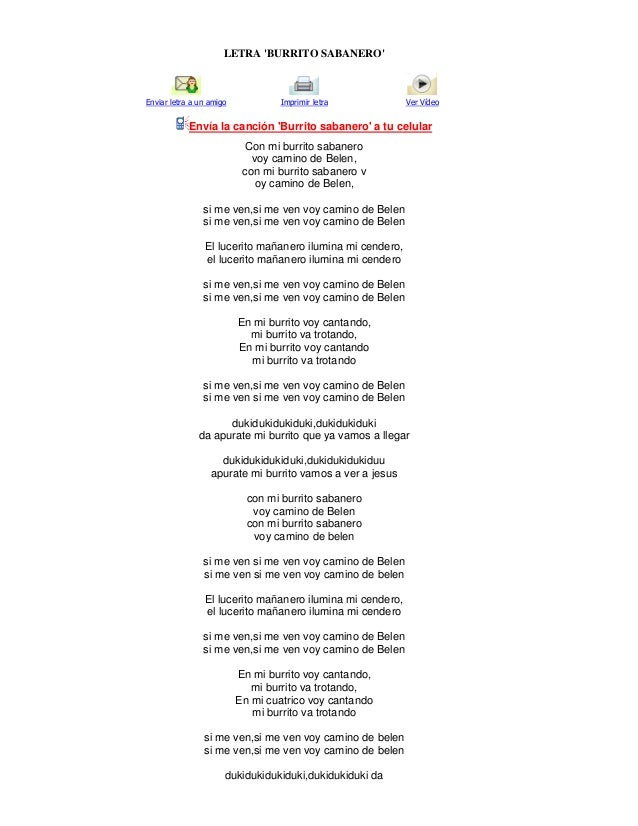 LETRA 'BURRITO SABANERO'

Enviar letra a un amigo Imprimir letra Ver Video

Envía la canción 'Burrito sabanero' a tu celular

Con mi burrito sabanero
voy camino de Belen,
con mi burrito sabanero v
oy camino de Belen,

si me ven,si me ven voy camino de Belen
si me ven,si me ven voy camino de Belen

El lucerito mañanero ilumina mi cendero,
el lucerito mañanero ilumina mi cendero

si me ven,si me ven voy camino de Belen
si me ven,si me ven voy camino de Belen

En mi burrito voy cantando,
mi burrito va trotando,
En mi burrito voy cantando
mi burrito va trotando

si me ven,si me ven voy camino de Belen
si me ven si me ven voy camino de Belen

dukidukidukiduki,dukidukiduki
da apurate mi burrito que ya vamos a llegar

dukidukidukiduki,dukidukidukiduu
apurate mi burrito vamos a ver a jesus

con mi burrito sabanero
voy camino de Belen
con mi burrito sabanero
voy camino de belen

si me ven si me ven voy camino de Belen
si me ven si me ven voy camino de belen

El lucerito mañanero ilumina mi cendero,
el lucerito mañanero ilumina mi cendero

si me ven,si me ven voy camino de Belen
si me ven,si me ven voy camino de Belen

En mi burrito voy cantando,
mi burrito va trotando,
En mi cuatrico voy cantando
mi burrito va trotando

si me ven,si me ven voy camino de belen
si me ven,si me ven voy camino de belen

dukidukidukiduki,dukidukiduki da